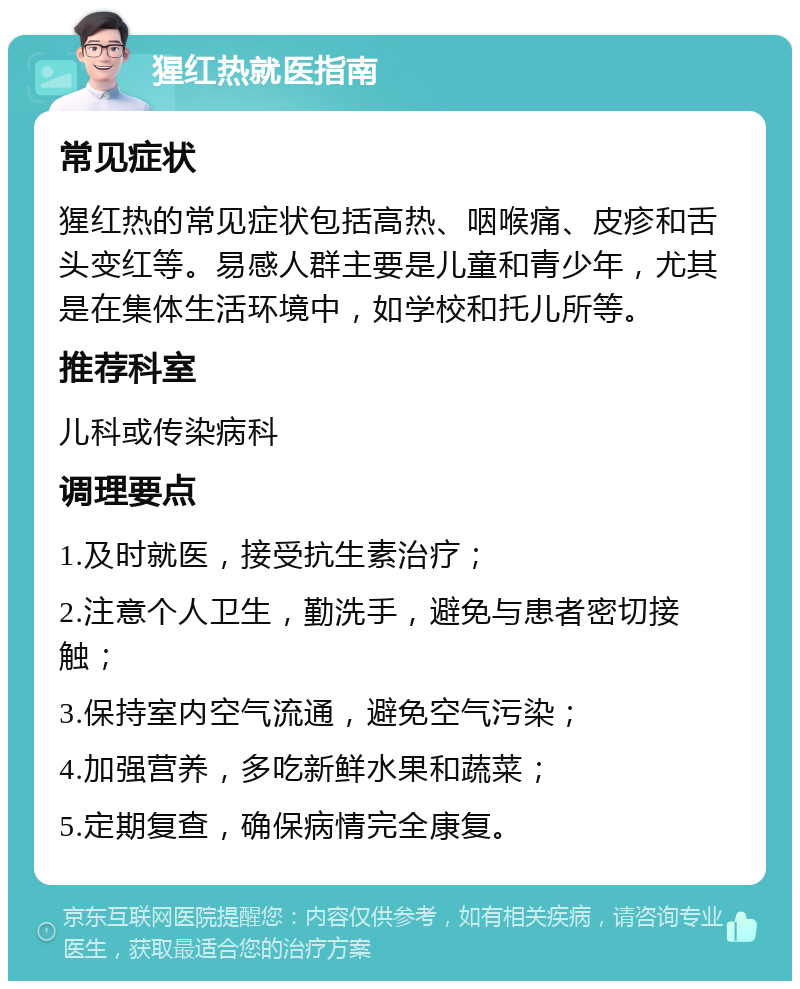 猩红热就医指南

常见症状

猩红热的常见症状包括高热、咽喉痛、皮疹和舌头变红等。易感人群主要是儿童和青少年，尤其是在集体生活环境中，如学校和托儿所等。

推荐科室

儿科或传染病科

调理要点

1.及时就医，接受抗生素治疗；

2.注意个人卫生，勤洗手，避免与患者密切接触；

3.保持室内空气流通，避免空气污染；

4.加强营养，多吃新鲜水果和蔬菜；

5.定期复查，确保病情完全康复。

京东互联网医院提醒您：内容仅供参考，如有相关疾病，请咨询专业医生，获取最适合您的治疗方案